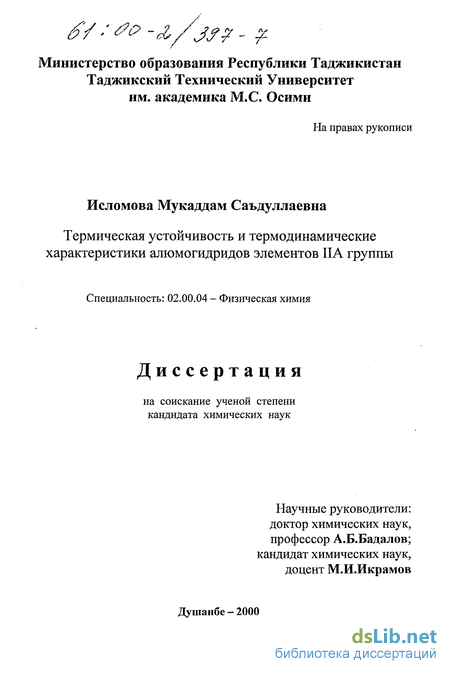 61:00-2/397-7

Министерство образования Республики Таджикистан
Таджикский Технический Университет
им. академика М.С. Осими

На правах рукописи

Исломова Мукаддам Саъдуллаевна

Термическая устойчивость и термодинамические характеристики алюмогидридов элементов IIА группы

Специальность: 02.00.04 – Физическая химия

Диссертация

на соискание ученой степени
кандидата химических наук

Научные руководители:
доктор химических наук,
профессор А.Б.Бадалов;
кандидат химических наук,
доцент М.И.Икрамов

Душанбе – 2000

dsLib.net
библиотека диссертаций